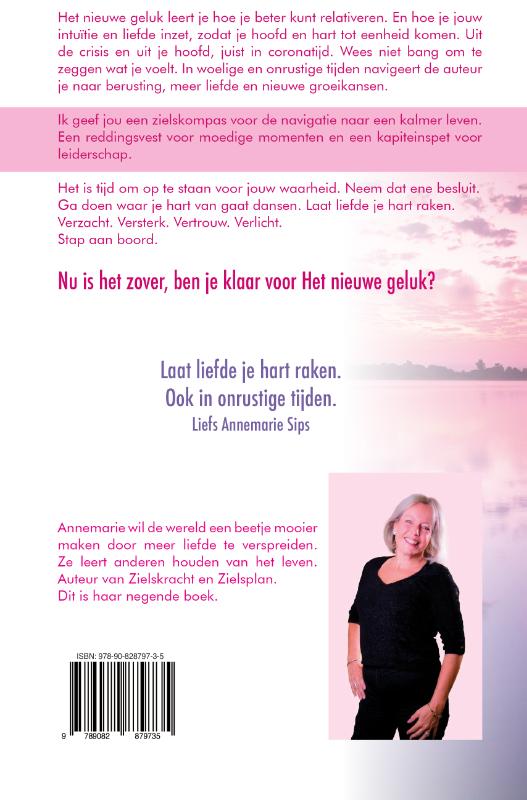 Het nieuwe geluk leert je hoe je beter kunt relativeren. En hoe je jouw intuïtie en liefde inzet, zodat je hoofd en hart tot eenheid komen. Uit de crisis en uit je hoofd, juist in coronatijd. Wees niet bang om te zeggen wat je voelt. In woelige en onrustige tijden navigeert de auteur je naar berusting, meer liefde en nieuwe groeikansen.

Ik geef jou een zielskompas voor de navigatie naar een kalmer leven. Een reddingsvest voor moedige momenten en een kapiteinspet voor leiderschap.

Het is tijd om op te staan voor jouw waarheid. Neem dat ene besluit. Ga doen waar je hart van gaat dansen. Laat liefde je hart raken.
Verzacht. Versterk. Vertrouw. Verlicht.
Stap aan boord.

Nu is het zover, ben je klaar voor Het nieuwe geluk?

Laat liefde je hart raken.
Ook in onrustige tijden.
Liefs Annemarie Sips

Annemarie wil de wereld een beetje mooier maken door meer liefde te verspreiden. Ze leert anderen houden van het leven. Auteur van Zielskracht en Zielsplan. Dit is haar negende boek.

ISBN: 978-90-828797-3-5

9 789082 879735